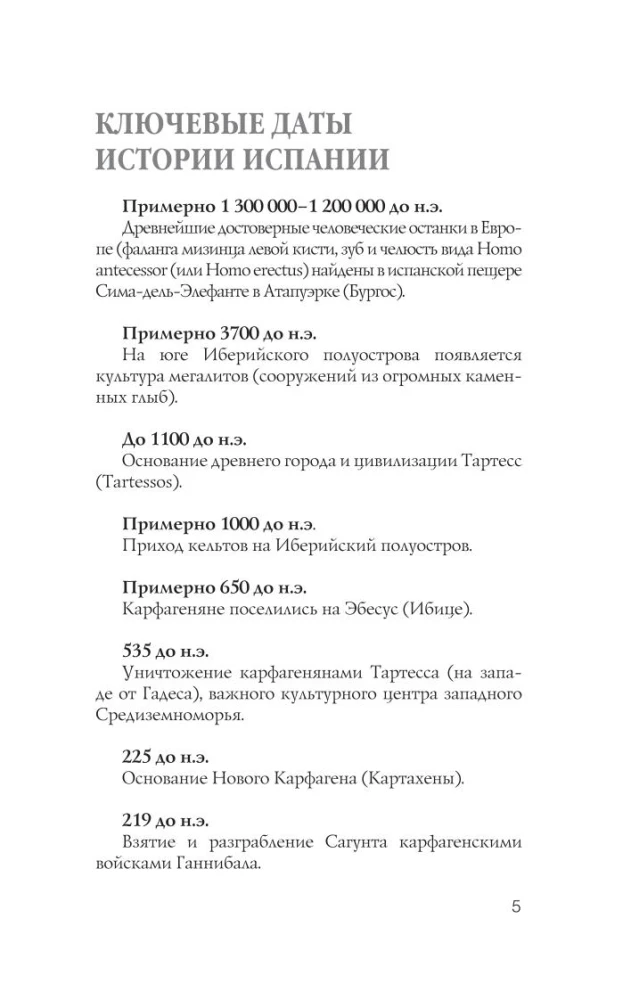 КЛЮЧЕВЫЕ ДАТЫ ИСТОРИИ ИСПАНИИ

Примерно 1 300 000–1 200 000 до н.э.
Древнейшие достоверные человеческие останки в Европе (фаланга мизинца левой кисти, зуб и челюсть вида Homo antecessor (или Homo erectus) найдены в испанской пещере Сима-дель-Элефанте в Атапуэрке (Бургос).

Примерно 3700 до н.э.
На юге Иберийского полуострова появляется культура мегалитов (сооружений из огромных каменных глыб).

До 1100 до н.э.
Основание древнего города и цивилизации Тартесс (Tartessos).

Примерно 1000 до н.э.
Приход кельтов на Иберийский полуостров.

Примерно 650 до н.э.
Карфагеняне поселились на Эбесус (Ибице).

535 до н.э.
Уничтожение карфагенянами Тартесса (на западе от Гадеса), важного культурного центра западного Средиземноморья.

225 до н.э.
Основание Нового Карфагена (Картахены).

219 до н.э.
Взятие и разграбление Сагунта карфагенскими войсками Ганнибала.

5